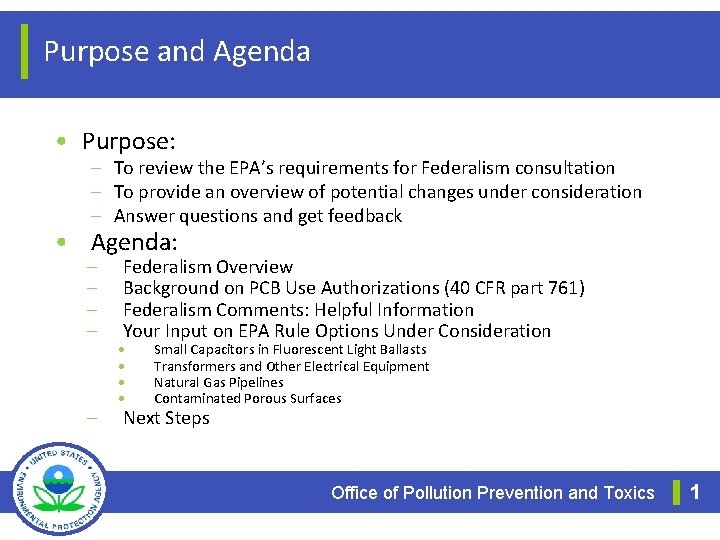 Purpose and Agenda

• Purpose:
- To review the EPA's requirements for Federalism consultation
- To provide an overview of potential changes under consideration
- Answer questions and get feedback
• Agenda:
- Federalism Overview
- Background on PCB Use Authorizations (40 CFR part 761)
- Federalism Comments: Helpful Information
- Your Input on EPA Rule Options Under Consideration
• Small Capacitors in Fluorescent Light Ballasts
• Transformers and Other Electrical Equipment
• Natural Gas Pipelines
• Contaminated Porous Surfaces
- Next Steps

UNITED STATES ENVIRONMENTAL PROTECTION AGENCY

Office of Pollution Prevention and Toxics 1